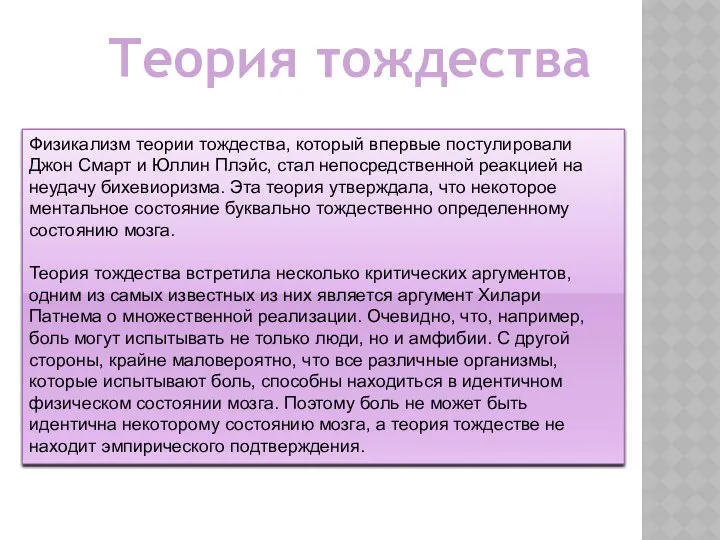 Теория тождества

Физикализм теории тождества, который впервые постулировали Джон Смарт и Юллин Плэйс, стал непосредственной реакцией на неудачу бихевиоризма. Эта теория утверждала, что некоторое ментальное состояние буквально тождественно определенному состоянию мозга.

Теория тождества встретила несколько критических аргументов, одним из самых известных из них является аргумент Хилари Патнема о множественной реализации. Очевидно, что, например, боль могут испытывать не только люди, но и амфибии. С другой стороны, крайне маловероятно, что все различные организмы, которые испытывают боль, способны находиться в идентичном физическом состоянии мозга. Поэтому боль не может быть идентична некоторому состоянию мозга, а теория тождестве не находит эмпирического подтверждения.